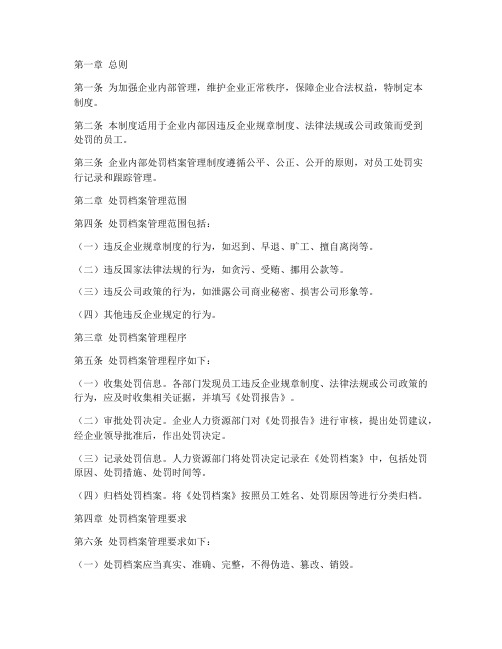 第一章 总则

第一条 为加强企业内部管理，维护企业正常秩序，保障企业合法权益，特制定本制度。

第二条 本制度适用于企业内部因违反企业规章制度、法律法规或公司政策而受到处罚的员工。

第三条 企业内部处罚档案管理制度遵循公平、公正、公开的原则，对员工处罚实行记录和跟踪管理。

第二章 处罚档案管理范围

第四条 处罚档案管理范围包括：

（一）违反企业规章制度的行为，如迟到、早退、旷工、擅自离岗等。

（二）违反国家法律法规的行为，如贪污、受贿、挪用公款等。

（三）违反公司政策的行为，如泄露公司商业秘密、损害公司形象等。

（四）其他违反企业规定的行为。

第三章 处罚档案管理程序

第五条 处罚档案管理程序如下：

（一）收集处罚信息。各部门发现员工违反企业规章制度、法律法规或公司政策的行为，应及时收集相关证据，并填写《处罚报告》。

（二）审批处罚决定。企业人力资源部门对《处罚报告》进行审核，提出处罚建议，经企业领导批准后，作出处罚决定。

（三）记录处罚信息。人力资源部门将处罚决定记录在《处罚档案》中，包括处罚原因、处罚措施、处罚时间等。

（四）归档处罚档案。将《处罚档案》按照员工姓名、处罚原因等进行分类归档。

第四章 处罚档案管理要求

第六条 处罚档案管理要求如下：

（一）处罚档案应当真实、准确、完整，不得伪造、篡改、销毁。